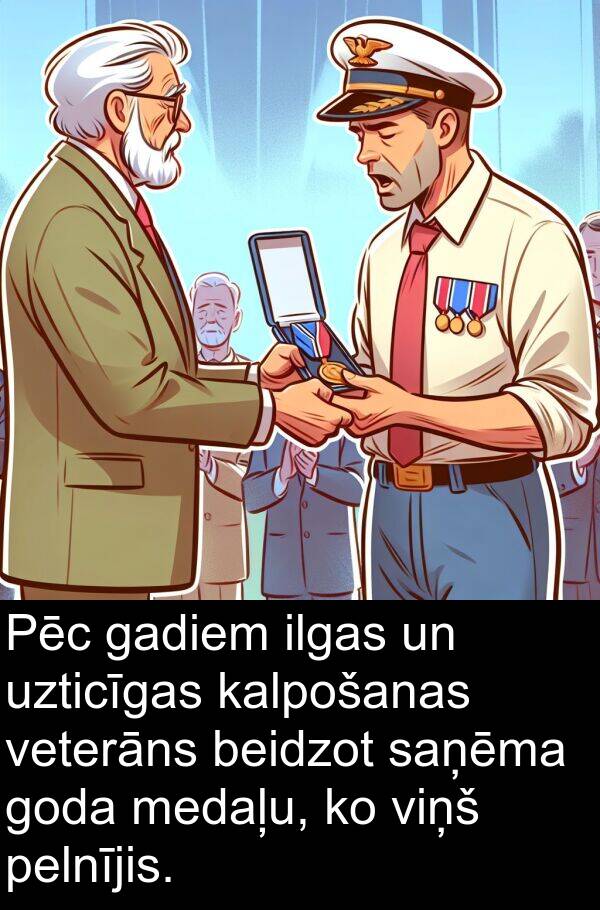 Pēc gadiem ilgas un uzticīgas kalpošanas veterāns beidzot saņēma goda medaļu, ko viņš pelnījis.